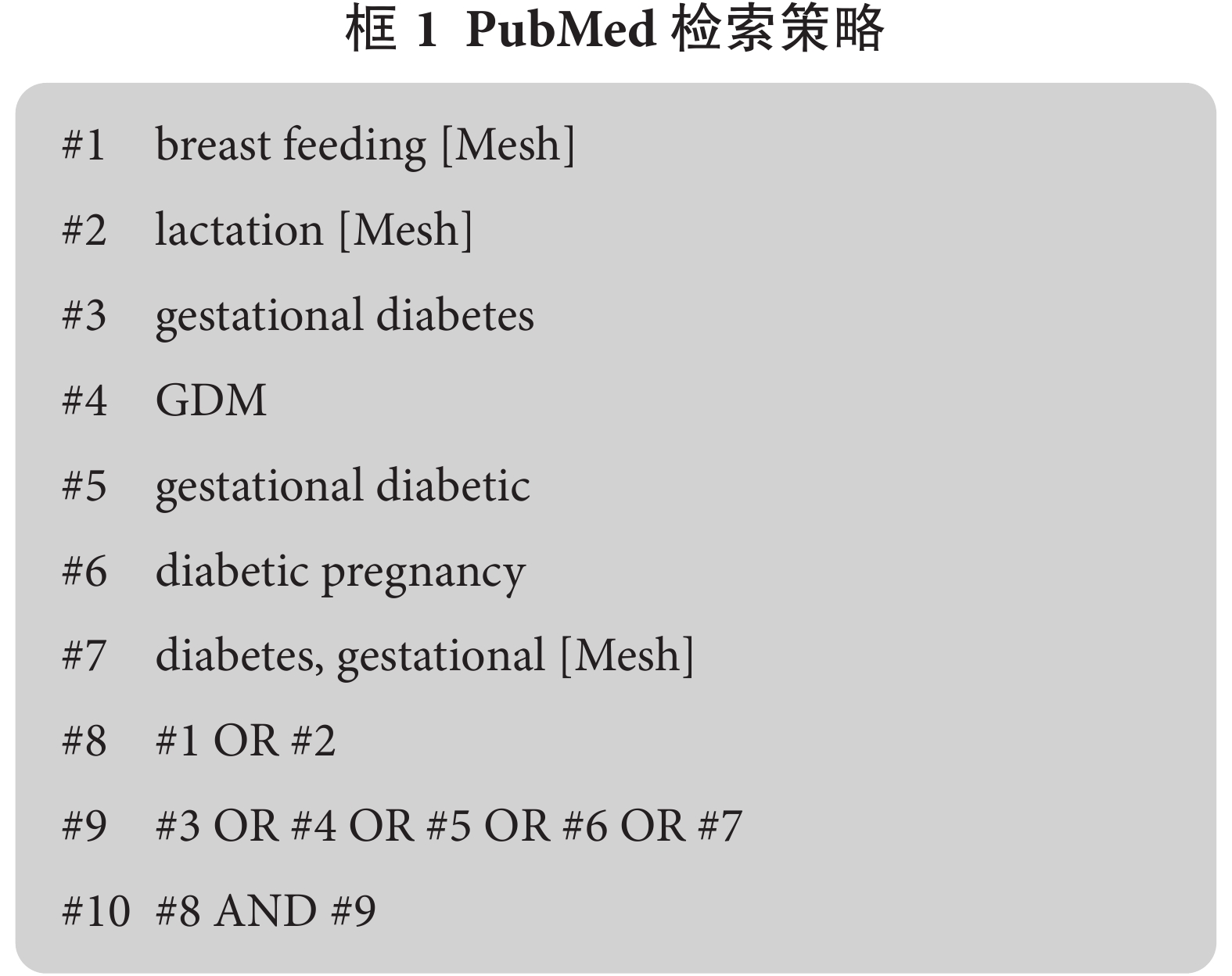 框 1 PubMed 检索策略

#1 breast feeding [Mesh]

#2 lactation [Mesh]

#3 gestational diabetes

#4 GDM

#5 gestational diabetic

#6 diabetic pregnancy

#7 diabetes, gestational [Mesh]

#8 #1 OR #2

#9 #3 OR #4 OR #5 OR #6 OR #7

#10 #8 AND #9